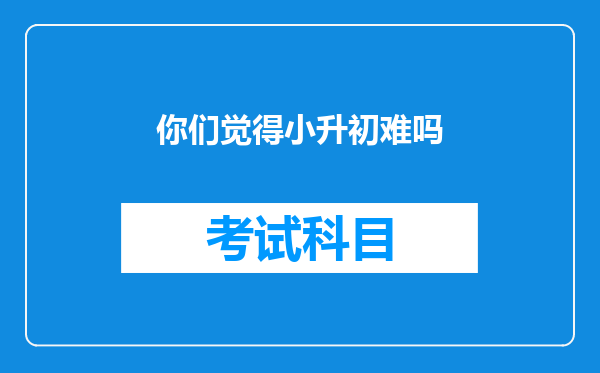 你们觉得小升初难吗

考试科目